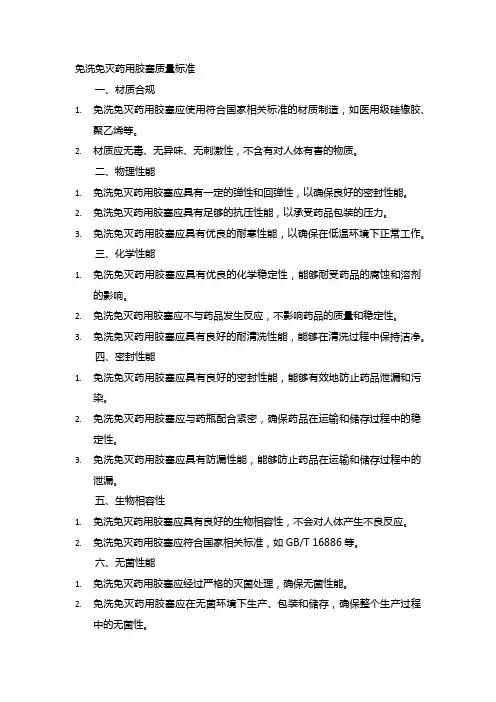 免洗免灭药用胶塞质量标准

一、材质合规

1. 免洗免灭药用胶塞应使用符合国家相关标准的材质制造，如医用级硅橡胶、聚乙烯等。

2. 材质应无毒、无异味、无刺激性，不含有对人体有害的物质。

二、物理性能

1. 免洗免灭药用胶塞应具有一定的弹性和回弹性，以确保良好的密封性能。

2. 免洗免灭药用胶塞应具有足够的抗压性能，以承受药品包装的压力。

3. 免洗免灭药用胶塞应具有优良的耐寒性能，以确保在低温环境下正常工作。

三、化学性能

1. 免洗免灭药用胶塞应具有优良的化学稳定性，能够耐受药品的腐蚀和溶剂的影响。

2. 免洗免灭药用胶塞应不与药品发生反应，不影响药品的质量和稳定性。

3. 免洗免灭药用胶塞应具有良好的耐清洗性能，能够在清洗过程中保持洁净。

四、密封性能

1. 免洗免灭药用胶塞应具有良好的密封性能，能够有效地防止药品泄漏和污染。

2. 免洗免灭药用胶塞应与药瓶配合紧密，确保药品在运输和储存过程中的稳定性。

3. 免洗免灭药用胶塞应具有防漏性能，能够防止药品在运输和储存过程中的泄漏。

五、生物相容性

1. 免洗免灭药用胶塞应具有良好的生物相容性，不会对人体产生不良反应。

2. 免洗免灭药用胶塞应符合国家相关标准，如 GB/T 16886 等。

六、无菌性能

1. 免洗免灭药用胶塞应经过严格的灭菌处理，确保无菌性能。

2. 免洗免灭药用胶塞应在无菌环境下生产、包装和储存，确保整个生产过程中的无菌性。